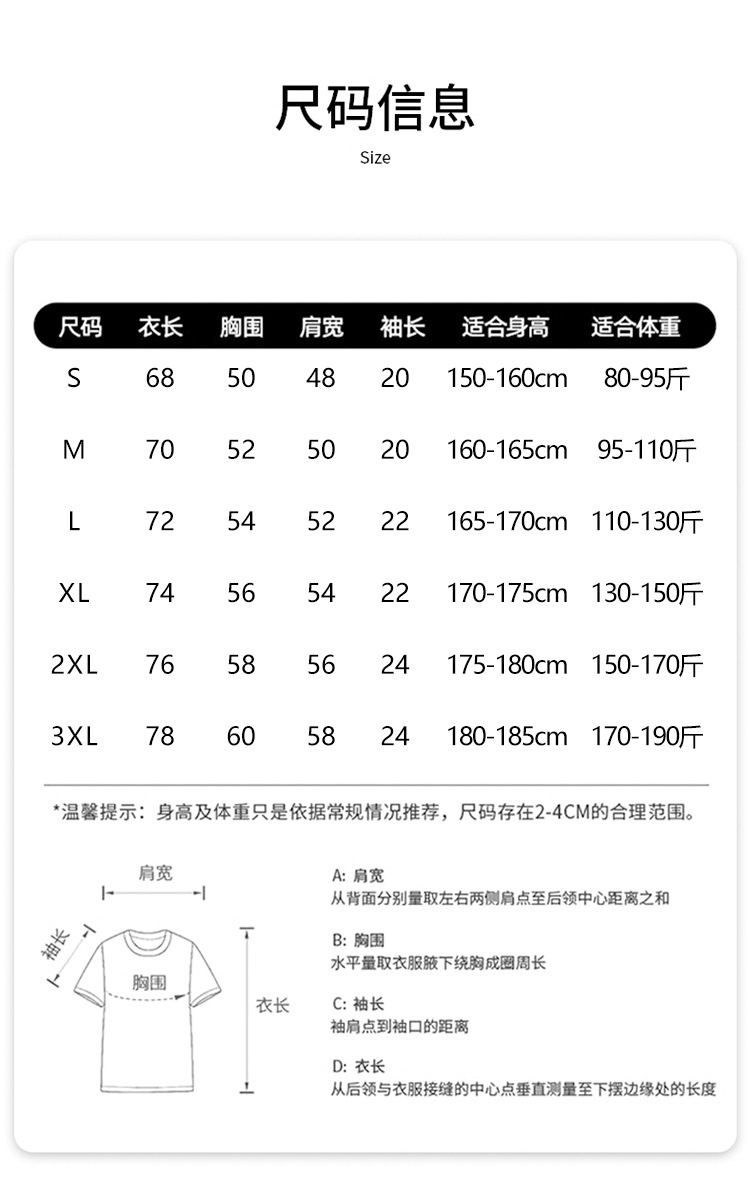 尺码信息

Size

| 尺码 | 衣长 | 胸围 | 肩宽 | 袖长 | 适合身高 | 适合体重 |
|---|---|---|---|---|---|---|
| S | 68 | 50 | 48 | 20 | 150-160cm | 80-95斤 |
| M | 70 | 52 | 50 | 20 | 160-165cm | 95-110斤 |
| L | 72 | 54 | 52 | 22 | 165-170cm | 110-130斤 |
| XL | 74 | 56 | 54 | 22 | 170-175cm | 130-150斤 |
| 2XL | 76 | 58 | 56 | 24 | 175-180cm | 150-170斤 |
| 3XL | 78 | 60 | 58 | 24 | 180-185cm | 170-190斤 |

*温馨提示：身高及体重只是依据常规情况推荐，尺码存在2-4CM的合理范围。

肩宽

袖长

胸围

衣长

A: 肩宽
从背面分别量取左右两侧肩点至后领中心距离之和

B: 胸围
水平量取衣服腋下绕胸成圈周长

C: 袖长
袖肩点到袖口的距离

D: 衣长
从后领与衣服接缝的中心点垂直测量至下摆边缘处的长度